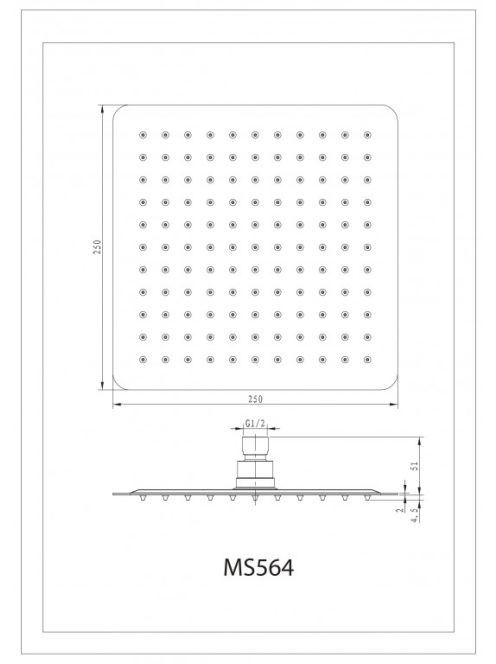 250

250

G1/2

51

2

4.5

MS564